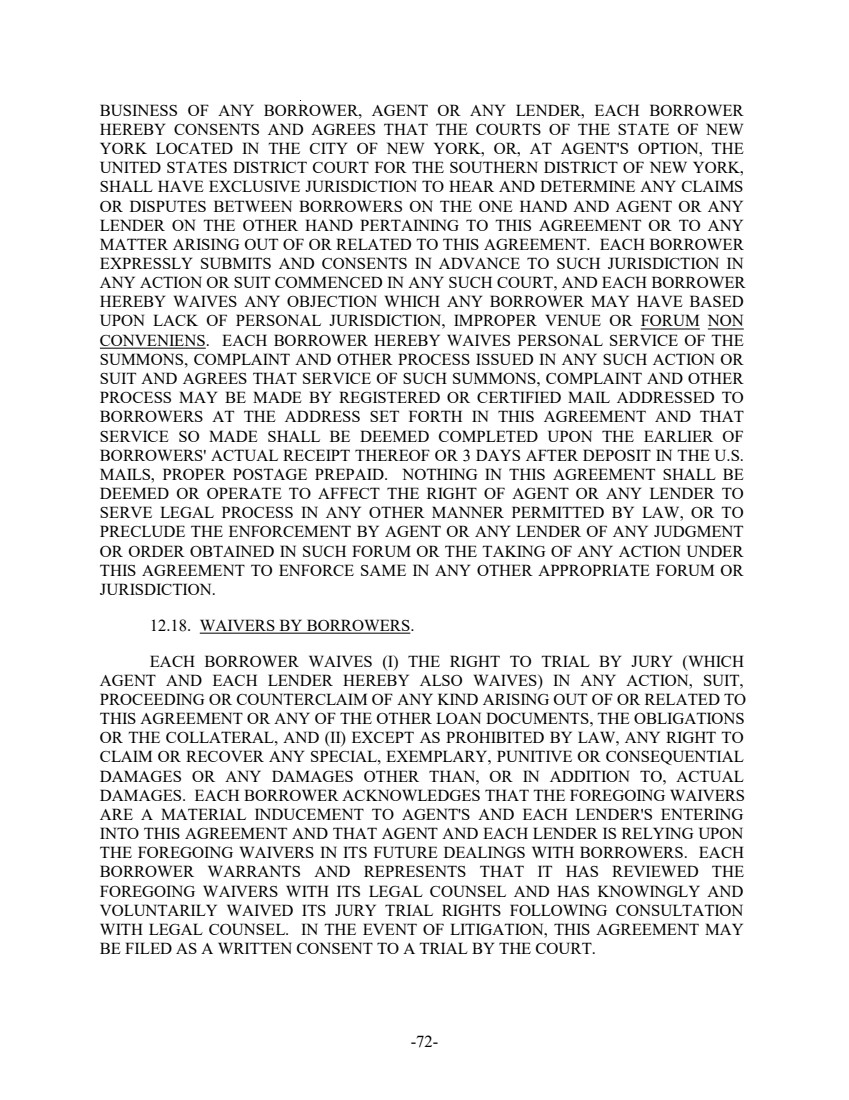 BUSINESS OF ANY BORROWER, AGENT OR ANY LENDER, EACH BORROWER HEREBY CONSENTS AND AGREES THAT THE COURTS OF THE STATE OF NEW YORK LOCATED IN THE CITY OF NEW YORK, OR, AT AGENT'S OPTION, THE UNITED STATES DISTRICT COURT FOR THE SOUTHERN DISTRICT OF NEW YORK, SHALL HAVE EXCLUSIVE JURISDICTION TO HEAR AND DETERMINE ANY CLAIMS OR DISPUTES BETWEEN BORROWERS ON THE ONE HAND AND AGENT OR ANY LENDER ON THE OTHER HAND PERTAINING TO THIS AGREEMENT OR TO ANY MATTER ARISING OUT OF OR RELATED TO THIS AGREEMENT. EACH BORROWER EXPRESSLY SUBMITS AND CONSENTS IN ADVANCE TO SUCH JURISDICTION IN ANY ACTION OR SUIT COMMENCED IN ANY SUCH COURT, AND EACH BORROWER HEREBY WAIVES ANY OBJECTION WHICH ANY BORROWER MAY HAVE BASED UPON LACK OF PERSONAL JURISDICTION, IMPROPER VENUE OR FORUM NON CONVENIENS. EACH BORROWER HEREBY WAIVES PERSONAL SERVICE OF THE SUMMONS, COMPLAINT AND OTHER PROCESS ISSUED IN ANY SUCH ACTION OR SUIT AND AGREES THAT SERVICE OF SUCH SUMMONS, COMPLAINT AND OTHER PROCESS MAY BE MADE BY REGISTERED OR CERTIFIED MAIL ADDRESSED TO BORROWERS AT THE ADDRESS SET FORTH IN THIS AGREEMENT AND THAT SERVICE SO MADE SHALL BE DEEMED COMPLETED UPON THE EARLIER OF BORROWERS' ACTUAL RECEIPT THEREOF OR 3 DAYS AFTER DEPOSIT IN THE U.S. MAILS, PROPER POSTAGE PREPAID. NOTHING IN THIS AGREEMENT SHALL BE DEEMED OR OPERATE TO AFFECT THE RIGHT OF AGENT OR ANY LENDER TO SERVE LEGAL PROCESS IN ANY OTHER MANNER PERMITTED BY LAW, OR TO PRECLUDE THE ENFORCEMENT BY AGENT OR ANY LENDER OF ANY JUDGMENT OR ORDER OBTAINED IN SUCH FORUM OR THE TAKING OF ANY ACTION UNDER THIS AGREEMENT TO ENFORCE SAME IN ANY OTHER APPROPRIATE FORUM OR JURISDICTION.

12.18. WAIVERS BY BORROWERS.

EACH BORROWER WAIVES (I) THE RIGHT TO TRIAL BY JURY (WHICH AGENT AND EACH LENDER HEREBY ALSO WAIVES) IN ANY ACTION, SUIT, PROCEEDING OR COUNTERCLAIM OF ANY KIND ARISING OUT OF OR RELATED TO THIS AGREEMENT OR ANY OF THE OTHER LOAN DOCUMENTS, THE OBLIGATIONS OR THE COLLATERAL, AND (II) EXCEPT AS PROHIBITED BY LAW, ANY RIGHT TO CLAIM OR RECOVER ANY SPECIAL, EXEMPLARY, PUNITIVE OR CONSEQUENTIAL DAMAGES OR ANY DAMAGES OTHER THAN, OR IN ADDITION TO, ACTUAL DAMAGES. EACH BORROWER ACKNOWLEDGES THAT THE FOREGOING WAIVERS ARE A MATERIAL INDUCEMENT TO AGENT'S AND EACH LENDER'S ENTERING INTO THIS AGREEMENT AND THAT AGENT AND EACH LENDER IS RELYING UPON THE FOREGOING WAIVERS IN ITS FUTURE DEALINGS WITH BORROWERS. EACH BORROWER WARRANTS AND REPRESENTS THAT IT HAS REVIEWED THE FOREGOING WAIVERS WITH ITS LEGAL COUNSEL AND HAS KNOWINGLY AND VOLUNTARILY WAIVED ITS JURY TRIAL RIGHTS FOLLOWING CONSULTATION WITH LEGAL COUNSEL. IN THE EVENT OF LITIGATION, THIS AGREEMENT MAY BE FILED AS A WRITTEN CONSENT TO A TRIAL BY THE COURT.

-72-